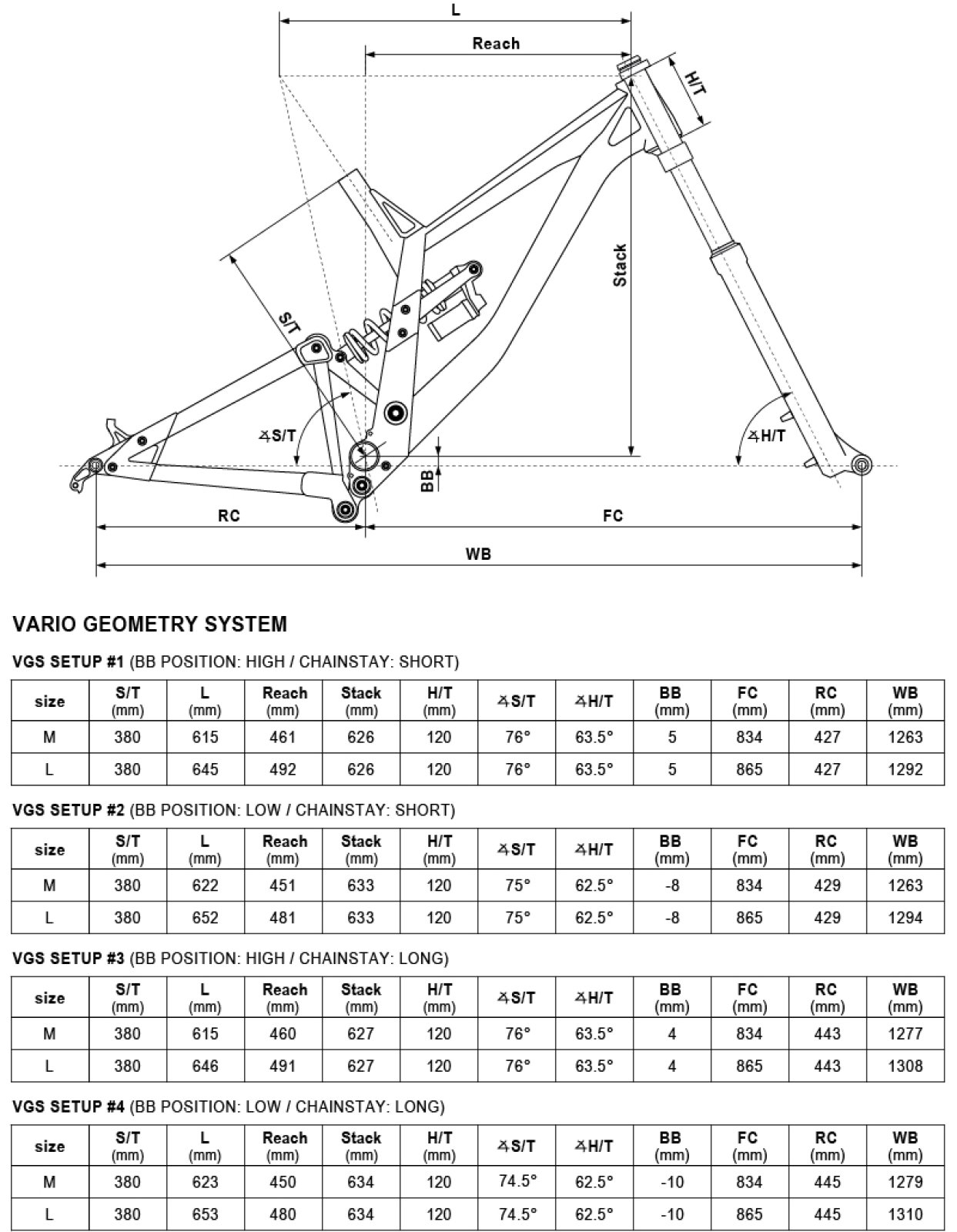 L
Reach
H/T
Stack
S/T
∡S/T
∡H/T
BB
RC
FC
WB

VARIO GEOMETRY SYSTEM

VGS SETUP #1 (BB POSITION: HIGH / CHAINSTAY: SHORT)

| size | S/T (mm) | L (mm) | Reach (mm) | Stack (mm) | H/T (mm) | ∡S/T | ∡H/T | BB (mm) | FC (mm) | RC (mm) | WB (mm) |
|---|---|---|---|---|---|---|---|---|---|---|---|
| M | 380 | 615 | 461 | 626 | 120 | 76° | 63.5° | 5 | 834 | 427 | 1263 |
| L | 380 | 645 | 492 | 626 | 120 | 76° | 63.5° | 5 | 865 | 427 | 1292 |

VGS SETUP #2 (BB POSITION: LOW / CHAINSTAY: SHORT)

| size | S/T (mm) | L (mm) | Reach (mm) | Stack (mm) | H/T (mm) | ∡S/T | ∡H/T | BB (mm) | FC (mm) | RC (mm) | WB (mm) |
|---|---|---|---|---|---|---|---|---|---|---|---|
| M | 380 | 622 | 451 | 633 | 120 | 75° | 62.5° | -8 | 834 | 429 | 1263 |
| L | 380 | 652 | 481 | 633 | 120 | 75° | 62.5° | -8 | 865 | 429 | 1294 |

VGS SETUP #3 (BB POSITION: HIGH / CHAINSTAY: LONG)

| size | S/T (mm) | L (mm) | Reach (mm) | Stack (mm) | H/T (mm) | ∡S/T | ∡H/T | BB (mm) | FC (mm) | RC (mm) | WB (mm) |
|---|---|---|---|---|---|---|---|---|---|---|---|
| M | 380 | 615 | 460 | 627 | 120 | 76° | 63.5° | 4 | 834 | 443 | 1277 |
| L | 380 | 646 | 491 | 627 | 120 | 76° | 63.5° | 4 | 865 | 443 | 1308 |

VGS SETUP #4 (BB POSITION: LOW / CHAINSTAY: LONG)

| size | S/T (mm) | L (mm) | Reach (mm) | Stack (mm) | H/T (mm) | ∡S/T | ∡H/T | BB (mm) | FC (mm) | RC (mm) | WB (mm) |
|---|---|---|---|---|---|---|---|---|---|---|---|
| M | 380 | 623 | 450 | 634 | 120 | 74.5° | 62.5° | -10 | 834 | 445 | 1279 |
| L | 380 | 653 | 480 | 634 | 120 | 74.5° | 62.5° | -10 | 865 | 445 | 1310 |